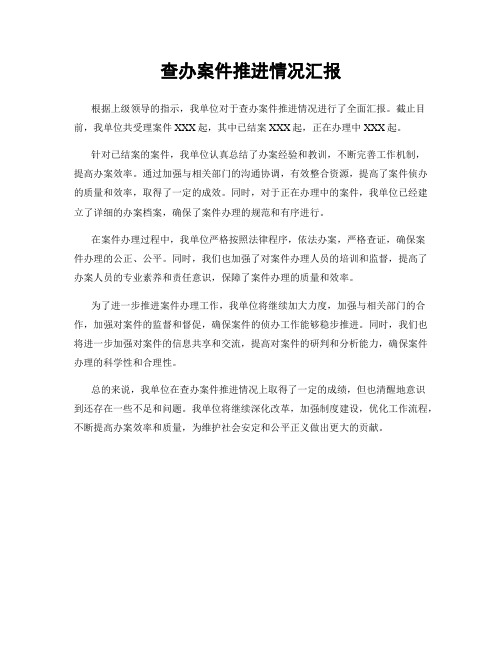 查办案件推进情况汇报

根据上级领导的指示，我单位对于查办案件推进情况进行了全面汇报。截止目前，我单位共受理案件 XXX 起，其中已结案 XXX 起，正在办理中 XXX 起。

针对已结案的案件，我单位认真总结了办案经验和教训，不断完善工作机制，提高办案效率。通过加强与相关部门的沟通协调，有效整合资源，提高了案件侦办的质量和效率，取得了一定的成效。同时，对于正在办理中的案件，我单位已经建立了详细的办案档案，确保了案件办理的规范和有序进行。

在案件办理过程中，我单位严格按照法律程序，依法办案，严格查证，确保案件办理的公正、公平。同时，我们也加强了对案件办理人员的培训和监督，提高了办案人员的专业素养和责任意识，保障了案件办理的质量和效率。

为了进一步推进案件办理工作，我单位将继续加大力度，加强与相关部门的合作，加强对案件的监督和督促，确保案件的侦办工作能够稳步推进。同时，我们也将进一步加强对案件的信息共享和交流，提高对案件的研判和分析能力，确保案件办理的科学性和合理性。

总的来说，我单位在查办案件推进情况上取得了一定的成绩，但也清醒地意识到还存在一些不足和问题。我单位将继续深化改革，加强制度建设，优化工作流程，不断提高办案效率和质量，为维护社会安定和公平正义做出更大的贡献。